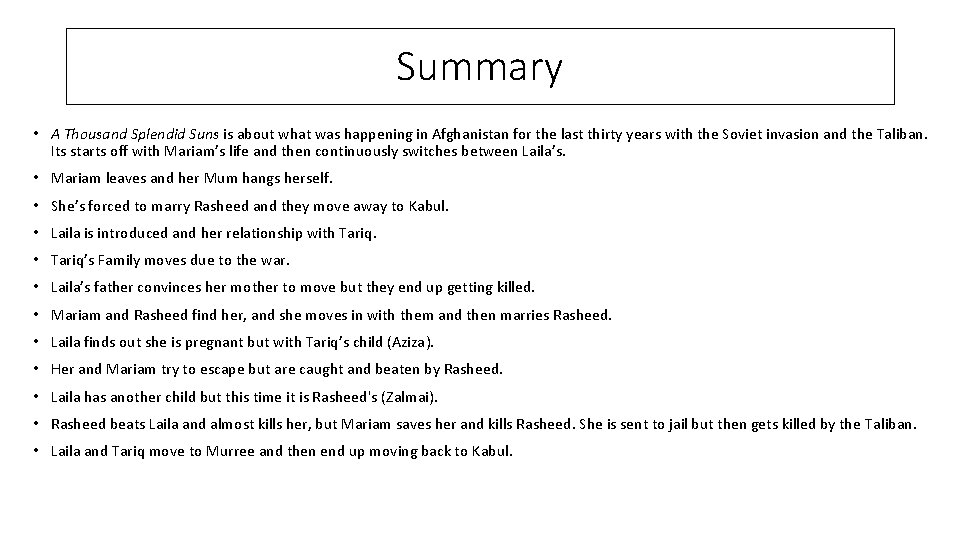 Summary

• A Thousand Splendid Suns is about what was happening in Afghanistan for the last thirty years with the Soviet invasion and the Taliban. Its starts off with Mariam's life and then continuously switches between Laila's.
• Mariam leaves and her Mum hangs herself.
• She's forced to marry Rasheed and they move away to Kabul.
• Laila is introduced and her relationship with Tariq.
• Tariq's Family moves due to the war.
• Laila's father convinces her mother to move but they end up getting killed.
• Mariam and Rasheed find her, and she moves in with them and then marries Rasheed.
• Laila finds out she is pregnant but with Tariq's child (Aziza).
• Her and Mariam try to escape but are caught and beaten by Rasheed.
• Laila has another child but this time it is Rasheed's (Zalmai).
• Rasheed beats Laila and almost kills her, but Mariam saves her and kills Rasheed. She is sent to jail but then gets killed by the Taliban.
• Laila and Tariq move to Murree and then end up moving back to Kabul.